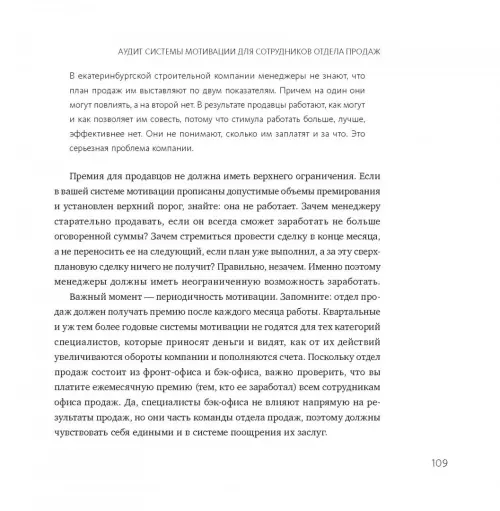 АУДИТ СИСТЕМЫ МОТИВАЦИИ ДЛЯ СОТРУДНИКОВ ОТДЕЛА ПРОДАЖ

В екатеринбургской строительной компании менеджеры не знают, что план продаж им выставляют по двум показателям. Причем на один они могут повлиять, а на второй нет. В результате продавцы работают, как могут и как позволяет им совесть, потому что стимула работать больше, лучше, эффективнее нет. Они не понимают, сколько им заплатят и за что. Это серьезная проблема компании.

Премия для продавцов не должна иметь верхнего ограничения. Если в вашей системе мотивации прописаны допустимые объемы премирования и установлен верхний порог, знайте: она не работает. Зачем менеджеру старательно продавать, если он всегда сможет заработать не больше оговоренной суммы? Зачем стремиться провести сделку в конце месяца, а не переносить ее на следующий, если план уже выполнил, а за эту сверхплановую сделку ничего не получит? Правильно, незачем. Именно поэтому менеджеры должны иметь неограниченную возможность заработать.

Важный момент — периодичность мотивации. Запомните: отдел продаж должен получать премию после каждого месяца работы. Квартальные и уж тем более годовые системы мотивации не годятся для тех категорий специалистов, которые приносят деньги и видят, как от их действий увеличиваются обороты компании и пополняются счета. Поскольку отдел продаж состоит из фронт-офиса и бэк-офиса, важно проверить, что вы платите ежемесячную премию (тем, кто ее заработал) всем сотрудникам офиса продаж. Да, специалисты бэк-офиса не влияют напрямую на результаты продаж, но они часть команды отдела продаж, поэтому должны чувствовать себя едиными и в системе поощрения их заслуг.

109